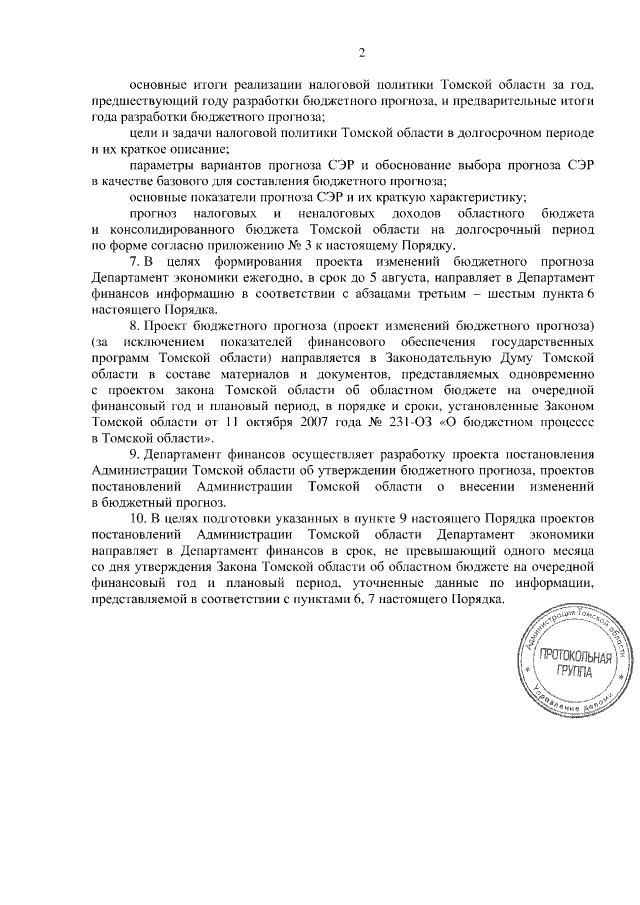 2

основные итоги реализации налоговой политики Томской области за год, предшествующий году разработки бюджетного прогноза, и предварительные итоги года разработки бюджетного прогноза;

цели и задачи налоговой политики Томской области в долгосрочном периоде и их краткое описание;

параметры вариантов прогноза СЭР и обоснование выбора прогноза СЭР в качестве базового для составления бюджетного прогноза;

основные показатели прогноза СЭР и их краткую характеристику;

прогноз налоговых и неналоговых доходов областного бюджета и консолидированного бюджета Томской области на долгосрочный период по форме согласно приложению № 3 к настоящему Порядку.

7. В целях формирования проекта изменений бюджетного прогноза Департамент экономики ежегодно, в срок до 5 августа, направляет в Департамент финансов информацию в соответствии с абзацами третьим – шестым пункта 6 настоящего Порядка.

8. Проект бюджетного прогноза (проект изменений бюджетного прогноза) (за исключением показателей финансового обеспечения государственных программ Томской области) направляется в Законодательную Думу Томской области в составе материалов и документов, представляемых одновременно с проектом закона Томской области об областном бюджете на очередной финансовый год и плановый период, в порядке и сроки, установленные Законом Томской области от 11 октября 2007 года № 231-ОЗ «О бюджетном процессе в Томской области».

9. Департамент финансов осуществляет разработку проекта постановления Администрации Томской области об утверждении бюджетного прогноза, проектов постановлений Администрации Томской области о внесении изменений в бюджетный прогноз.

10. В целях подготовки указанных в пункте 9 настоящего Порядка проектов постановлений Администрации Томской области Департамент экономики направляет в Департамент финансов в срок, не превышающий одного месяца со дня утверждения Закона Томской области об областном бюджете на очередной финансовый год и плановый период, уточненные данные по информации, представляемой в соответствии с пунктами 6, 7 настоящего Порядка.

Администрация Томской области
ПРОТОКОЛЬНАЯ ГРУППА
Управление делами